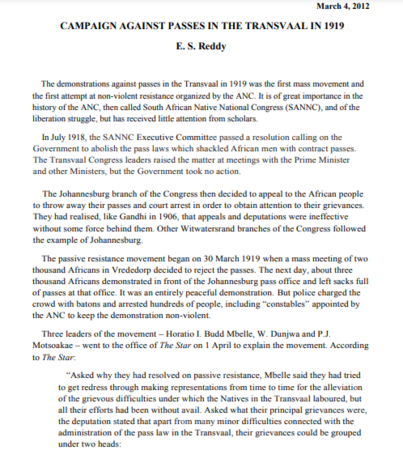 March 4, 2012

CAMPAIGN AGAINST PASSES IN THE TRANSVAAL IN 1919

E. S. Reddy

The demonstrations against passes in the Transvaal in 1919 was the first mass movement and the first attempt at non-violent resistance organized by the ANC. It is of great importance in the history of the ANC, then called South African Native National Congress (SANNC), and of the liberation struggle, but has received little attention from scholars.

In July 1918, the SANNC Executive Committee passed a resolution calling on the Government to abolish the pass laws which shackled African men with contract passes. The Transvaal Congress leaders raised the matter at meetings with the Prime Minister and other Ministers, but the Government took no action.

The Johannesburg branch of the Congress then decided to appeal to the African people to throw away their passes and court arrest in order to obtain attention to their grievances. They had realised, like Gandhi in 1906, that appeals and deputations were ineffective without some force behind them. Other Witwatersrand branches of the Congress followed the example of Johannesburg.

The passive resistance movement began on 30 March 1919 when a mass meeting of two thousand Africans in Vrededorp decided to reject the passes. The next day, about three thousand Africans demonstrated in front of the Johannesburg pass office and left sacks full of passes at that office. It was an entirely peaceful demonstration. But police charged the crowd with batons and arrested hundreds of people, including "constables" appointed by the ANC to keep the demonstration non-violent.

Three leaders of the movement – Horatio I. Budd Mbelle, W. Dunjwa and P.J. Motsoakae – went to the office of The Star on 1 April to explain the movement. According to The Star:

"Asked why they had resolved on passive resistance, Mbelle said they had tried to get redress through making representations from time to time for the alleviation of the grievous difficulties under which the Natives in the Transvaal laboured, but all their efforts had been without avail. Asked what their principal grievances were, the deputation stated that apart from many minor difficulties connected with the administration of the pass law in the Transvaal, their grievances could be grouped under two heads: